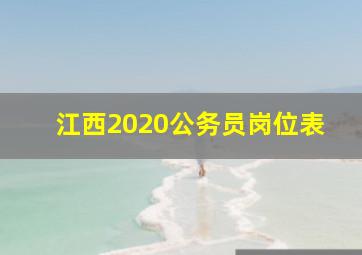 江西2020公务员岗位表